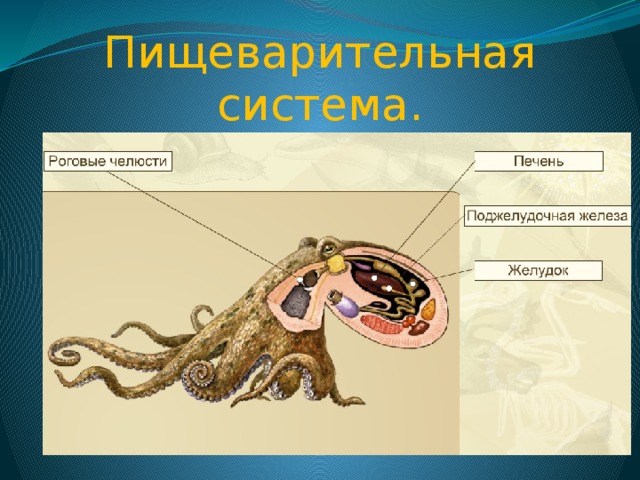 Пищеварительная система.

Роговые челюсти

Печень

Поджелудочная железа

Желудок